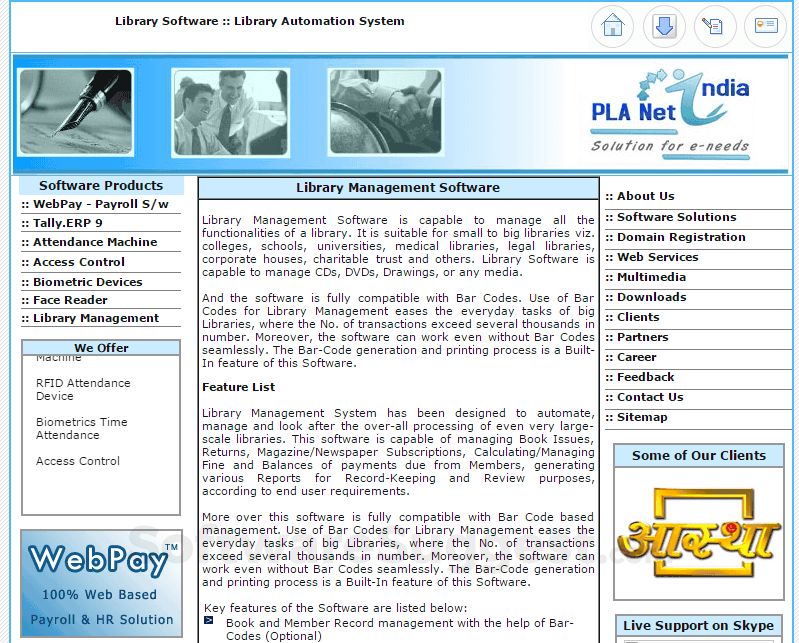 Library Software :: Library Automation System

PLA Net India
Solution for e-needs

Software Products
:: WebPay - Payroll S/w
:: Tally.ERP 9
:: Attendance Machine
:: Access Control
:: Biometric Devices
:: Face Reader
:: Library Management

We Offer
Machine
RFID Attendance Device
Biometrics Time Attendance
Access Control

WebPay™
100% Web Based
Payroll & HR Solution

Library Management Software

Library Management Software is capable to manage all the functionalities of a library. It is suitable for small to big libraries viz. colleges, schools, universities, medical libraries, legal libraries, corporate houses, charitable trust and others. Library Software is capable to manage CDs, DVDs, Drawings, or any media.

And the software is fully compatible with Bar Codes. Use of Bar Codes for Library Management eases the everyday tasks of big Libraries, where the No. of transactions exceed several thousands in number. Moreover, the software can work even without Bar Codes seamlessly. The Bar-Code generation and printing process is a Built-In feature of this Software.

Feature List

Library Management System has been designed to automate, manage and look after the over-all processing of even very large-scale libraries. This software is capable of managing Book Issues, Returns, Magazine/Newspaper Subscriptions, Calculating/Managing Fine and Balances of payments due from Members, generating various Reports for Record-Keeping and Review purposes, according to end user requirements.

More over this software is fully compatible with Bar Code based management. Use of Bar Codes for Library Management eases the everyday tasks of big Libraries, where the No. of transactions exceed several thousands in number. Moreover, the software can work even without Bar Codes seamlessly. The Bar-Code generation and printing process is a Built-In feature of this Software.

Key features of the Software are listed below:
Book and Member Record management with the help of Bar-Codes (Optional)

:: About Us
:: Software Solutions
:: Domain Registration
:: Web Services
:: Multimedia
:: Downloads
:: Clients
:: Partners
:: Career
:: Feedback
:: Contact Us
:: Sitemap

Some of Our Clients
आस्था

Live Support on Skype